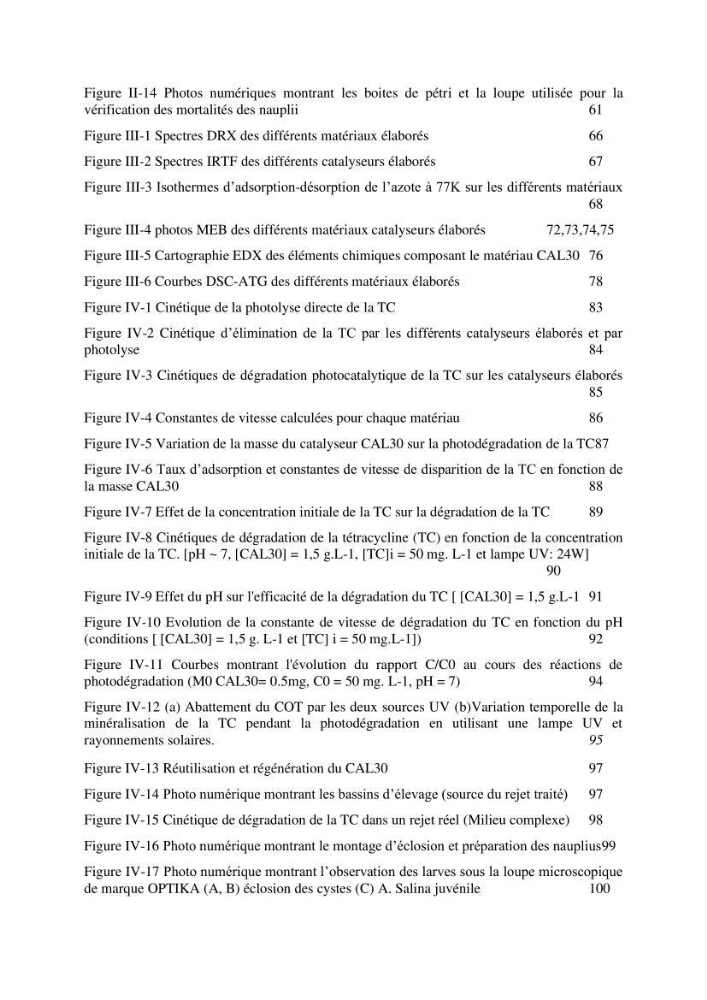 Figure II-14 Photos numériques montrant les boites de pétri et la loupe utilisée pour la vérification des mortalités des nauplii 61

Figure III-1 Spectres DRX des différents matériaux élaborés 66

Figure III-2 Spectres IRTF des différents catalyseurs élaborés 67

Figure III-3 Isothermes d'adsorption-désorption de l'azote à 77K sur les différents matériaux 68

Figure III-4 photos MEB des différents matériaux catalyseurs élaborés 72,73,74,75

Figure III-5 Cartographie EDX des éléments chimiques composant le matériau CAL30 76

Figure III-6 Courbes DSC-ATG des différents matériaux élaborés 78

Figure IV-1 Cinétique de la photolyse directe de la TC 83

Figure IV-2 Cinétique d'élimination de la TC par les différents catalyseurs élaborés et par photolyse 84

Figure IV-3 Cinétiques de dégradation photocatalytique de la TC sur les catalyseurs élaborés 85

Figure IV-4 Constantes de vitesse calculées pour chaque matériau 86

Figure IV-5 Variation de la masse du catalyseur CAL30 sur la photodégradation de la TC87

Figure IV-6 Taux d'adsorption et constantes de vitesse de disparition de la TC en fonction de la masse CAL30 88

Figure IV-7 Effet de la concentration initiale de la TC sur la dégradation de la TC 89

Figure IV-8 Cinétiques de dégradation de la tétracycline (TC) en fonction de la concentration initiale de la TC. [pH ~ 7, [CAL30] = 1,5 g.L-1, [TC]i = 50 mg. L-1 et lampe UV: 24W] 90

Figure IV-9 Effet du pH sur l'efficacité de la dégradation du TC [ [CAL30] = 1,5 g.L-1 91

Figure IV-10 Evolution de la constante de vitesse de dégradation du TC en fonction du pH (conditions [ [CAL30] = 1,5 g. L-1 et [TC] i = 50 mg.L-1]) 92

Figure IV-11 Courbes montrant l'évolution du rapport C/C0 au cours des réactions de photodégradation (M0 CAL30= 0.5mg, C0 = 50 mg. L-1, pH = 7) 94

Figure IV-12 (a) Abattement du COT par les deux sources UV (b)Variation temporelle de la minéralisation de la TC pendant la photodégradation en utilisant une lampe UV et rayonnements solaires. 95

Figure IV-13 Réutilisation et régénération du CAL30 97

Figure IV-14 Photo numérique montrant les bassins d'élevage (source du rejet traité) 97

Figure IV-15 Cinétique de dégradation de la TC dans un rejet réel (Milieu complexe) 98

Figure IV-16 Photo numérique montrant le montage d'éclosion et préparation des nauplius99

Figure IV-17 Photo numérique montrant l'observation des larves sous la loupe microscopique de marque OPTIKA (A, B) éclosion des cystes (C) A. Salina juvénile 100